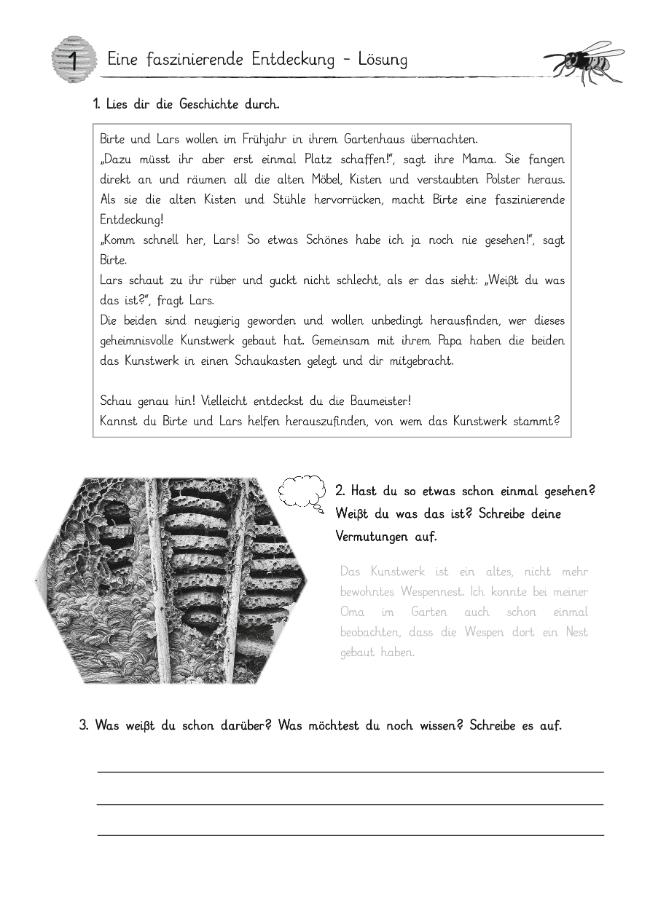 1 Eine faszinierende Entdeckung - Lösung

1. Lies dir die Geschichte durch.

Birte und Lars wollen im Frühjahr in ihrem Gartenhaus übernachten.
„Dazu müsst ihr aber erst einmal Platz schaffen!", sagt ihre Mama. Sie fangen direkt an und räumen all die alten Möbel, Kisten und verstaubten Polster heraus. Als sie die alten Kisten und Stühle hervorrücken, macht Birte eine faszinierende Entdeckung!
„Komm schnell her, Lars! So etwas Schönes habe ich ja noch nie gesehen!", sagt Birte.
Lars schaut zu ihr rüber und guckt nicht schlecht, als er das sieht: „Weißt du was das ist?", fragt Lars.
Die beiden sind neugierig geworden und wollen unbedingt herausfinden, wer dieses geheimnisvolle Kunstwerk gebaut hat. Gemeinsam mit ihrem Papa haben die beiden das Kunstwerk in einen Schaukasten gelegt und dir mitgebracht.

Schau genau hin! Vielleicht entdeckst du die Baumeister!
Kannst du Birte und Lars helfen herauszufinden, von wem das Kunstwerk stammt?

2. Hast du so etwas schon einmal gesehen? Weißt du was das ist? Schreibe deine Vermutungen auf.

Das Kunstwerk ist ein altes, nicht mehr bewohntes Wespennest. Ich konnte bei meiner Oma im Garten auch schon einmal beobachten, dass die Wespen dort ein Nest gebaut haben.

3. Was weißt du schon darüber? Was möchtest du noch wissen? Schreibe es auf.

____
____
____